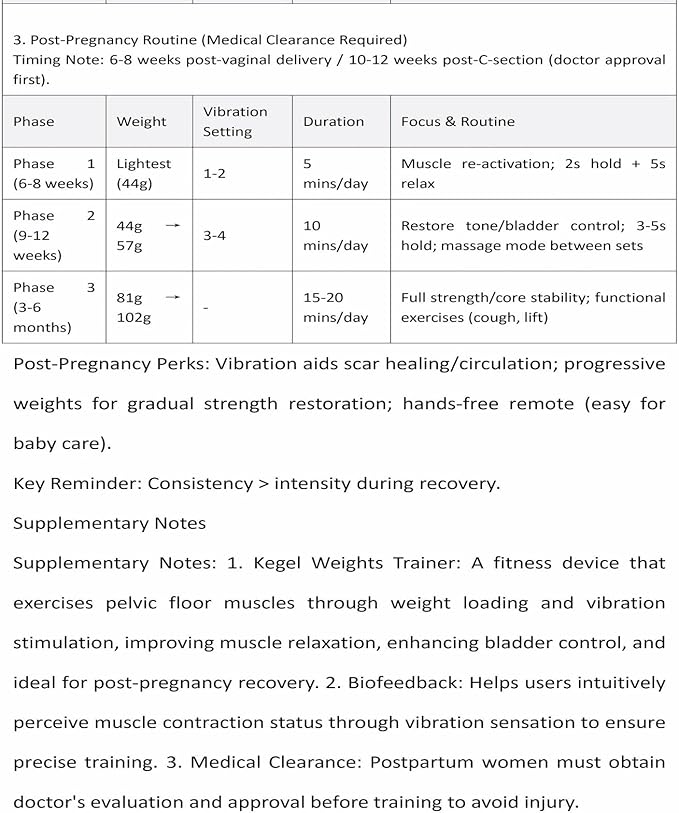 3. Post-Pregnancy Routine (Medical Clearance Required)
Timing Note: 6-8 weeks post-vaginal delivery / 10-12 weeks post-C-section (doctor approval first).

| Phase | Weight | Vibration Setting | Duration | Focus & Routine |
|---|---|---|---|---|
| Phase 1 (6-8 weeks) | Lightest (44g) | 1-2 | 5 mins/day | Muscle re-activation; 2s hold + 5s relax |
| Phase 2 (9-12 weeks) | 44g → 57g | 3-4 | 10 mins/day | Restore tone/bladder control; 3-5s hold; massage mode between sets |
| Phase 3 (3-6 months) | 81g → 102g | - | 15-20 mins/day | Full strength/core stability; functional exercises (cough, lift) |

Post-Pregnancy Perks: Vibration aids scar healing/circulation; progressive weights for gradual strength restoration; hands-free remote (easy for baby care).

Key Reminder: Consistency > intensity during recovery.

Supplementary Notes

Supplementary Notes: 1. Kegel Weights Trainer: A fitness device that exercises pelvic floor muscles through weight loading and vibration stimulation, improving muscle relaxation, enhancing bladder control, and ideal for post-pregnancy recovery. 2. Biofeedback: Helps users intuitively perceive muscle contraction status through vibration sensation to ensure precise training. 3. Medical Clearance: Postpartum women must obtain doctor's evaluation and approval before training to avoid injury.